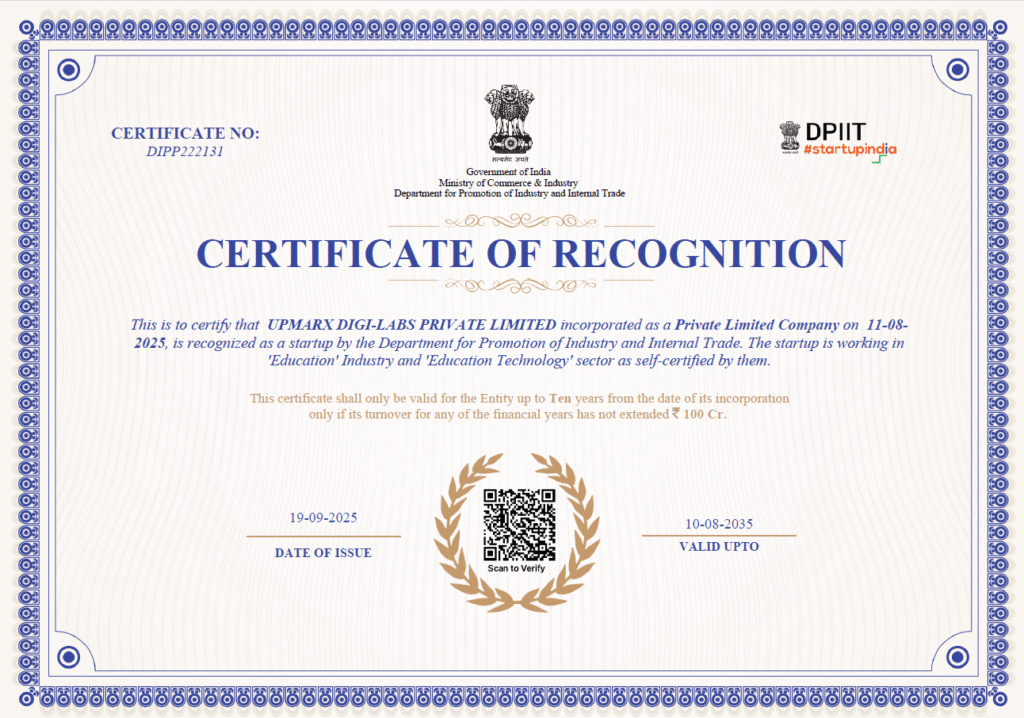 CERTIFICATE NO:
DIPP222131

सत्यमेव जयते
Government of India
Ministry of Commerce & Industry
Department for Promotion of Industry and Internal Trade

DPIIT
#startupindia

CERTIFICATE OF RECOGNITION

This is to certify that UPMARX DIGI-LABS PRIVATE LIMITED incorporated as a Private Limited Company on 11-08-2025, is recognized as a startup by the Department for Promotion of Industry and Internal Trade. The startup is working in 'Education' Industry and 'Education Technology' sector as self-certified by them.

This certificate shall only be valid for the Entity up to Ten years from the date of its incorporation only if its turnover for any of the financial years has not extended ₹ 100 Cr.

19-09-2025
DATE OF ISSUE

Scan to Verify

10-08-2035
VALID UPTO